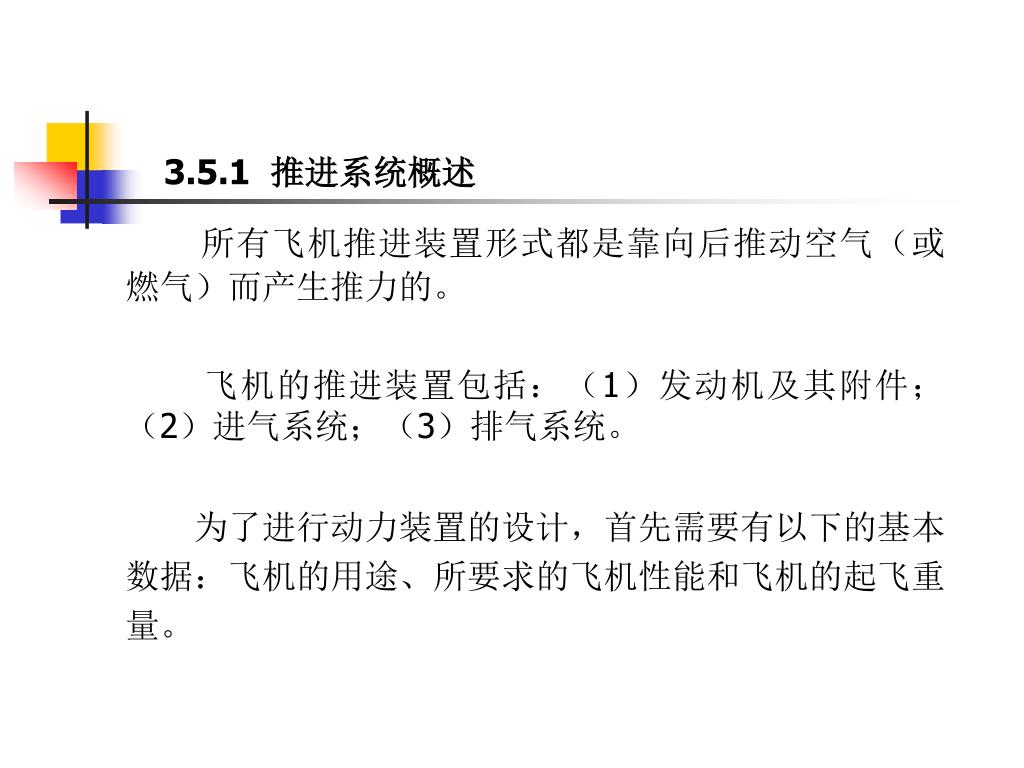 3.5.1 推进系统概述

所有飞机推进装置形式都是靠向后推动空气（或燃气）而产生推力的。

飞机的推进装置包括：（1）发动机及其附件；（2）进气系统；（3）排气系统。

为了进行动力装置的设计，首先需要有以下的基本数据：飞机的用途、所要求的飞机性能和飞机的起飞重量。